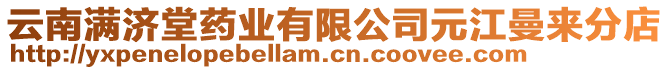 云南满济堂药业有限公司元江曼来分店
http://yxpenelopebellam.cn.coovee.com